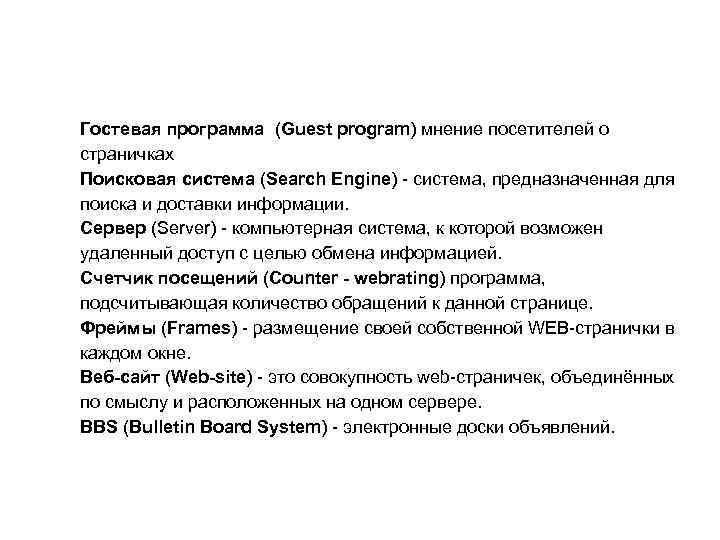 Гостевая программа (Guest program) мнение посетителей о страничках
Поисковая система (Search Engine) - система, предназначенная для поиска и доставки информации.
Сервер (Server) - компьютерная система, к которой возможен удаленный доступ с целью обмена информацией.
Счетчик посещений (Counter - webrating) программа, подсчитывающая количество обращений к данной странице.
Фреймы (Frames) - размещение своей собственной WEB-странички в каждом окне.
Веб-сайт (Web-site) - это совокупность web-страничек, объединённых по смыслу и расположенных на одном сервере.
BBS (Bulletin Board System) - электронные доски объявлений.